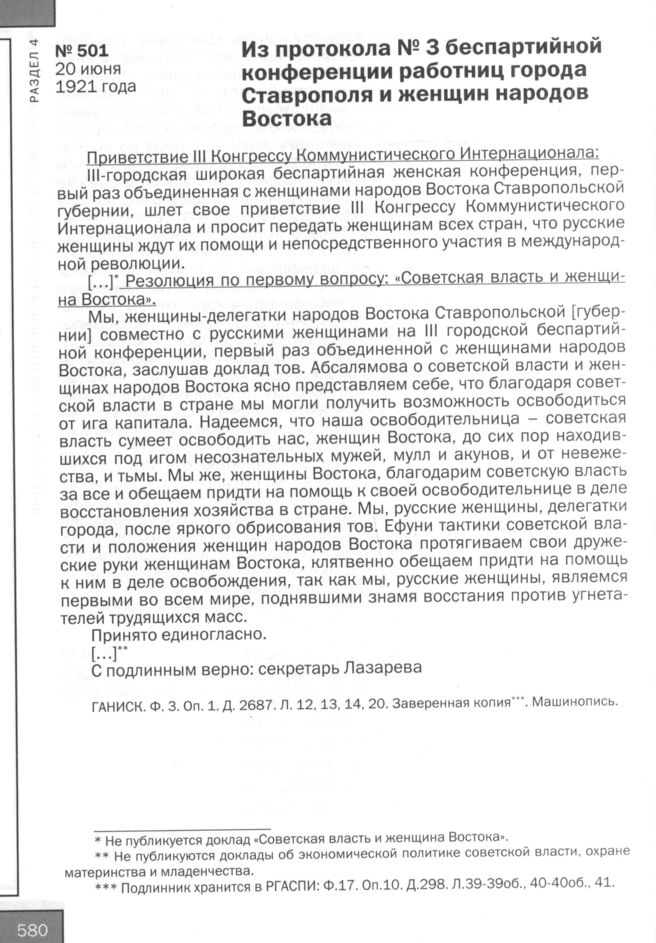 РАЗДЕЛ 4

№ 501
20 июня
1921 года

Из протокола № 3 беспартийной конференции работниц города Ставрополя и женщин народов Востока

Приветствие III Конгрессу Коммунистического Интернационала:

III-городская широкая беспартийная женская конференция, первый раз объединенная с женщинами народов Востока Ставропольской губернии, шлет свое приветствие III Конгрессу Коммунистического Интернационала и просит передать женщинам всех стран, что русские женщины ждут их помощи и непосредственного участия в международной революции.

[...]* Резолюция по первому вопросу: «Советская власть и женщина Востока».

Мы, женщины-делегатки народов Востока Ставропольской [губернии] совместно с русскими женщинами на III городской беспартийной конференции, первый раз объединенной с женщинами народов Востока, заслушав доклад тов. Абсалямова о советской власти и женщинах народов Востока ясно представляем себе, что благодаря советской власти в стране мы могли получить возможность освободиться от ига капитала. Надеемся, что наша освободительница – советская власть сумеет освободить нас, женщин Востока, до сих пор находившихся под игом несознательных мужей, мулл и акунов, и от невежества, и тьмы. Мы же, женщины Востока, благодарим советскую власть за все и обещаем придти на помощь к своей освободительнице в деле восстановления хозяйства в стране. Мы, русские женщины, делегатки города, после яркого обрисования тов. Ефуни тактики советской власти и положения женщин народов Востока протягиваем свои дружеские руки женщинам Востока, клятвенно обещаем придти на помощь к ним в деле освобождения, так как мы, русские женщины, являемся первыми во всем мире, поднявшими знамя восстания против угнетателей трудящихся масс.

Принято единогласно.

[...]**

С подлинным верно: секретарь Лазарева

ГАНИСК. Ф. 3. Оп. 1. Д. 2687. Л. 12, 13, 14, 20. Заверенная копия***. Машинопись.

* Не публикуется доклад «Советская власть и женщина Востока».
** Не публикуются доклады об экономической политике советской власти, охране материнства и младенчества.
*** Подлинник хранится в РГАСПИ: Ф.17. Оп.10. Д.298. Л.39-39об., 40-40об., 41.

580